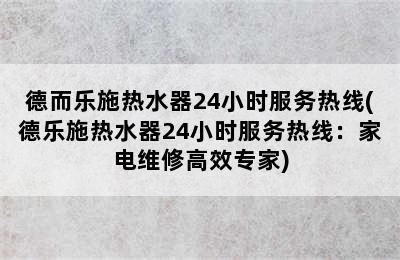 德而乐施热水器24小时服务热线(德乐施热水器24小时服务热线：家电维修高效专家)